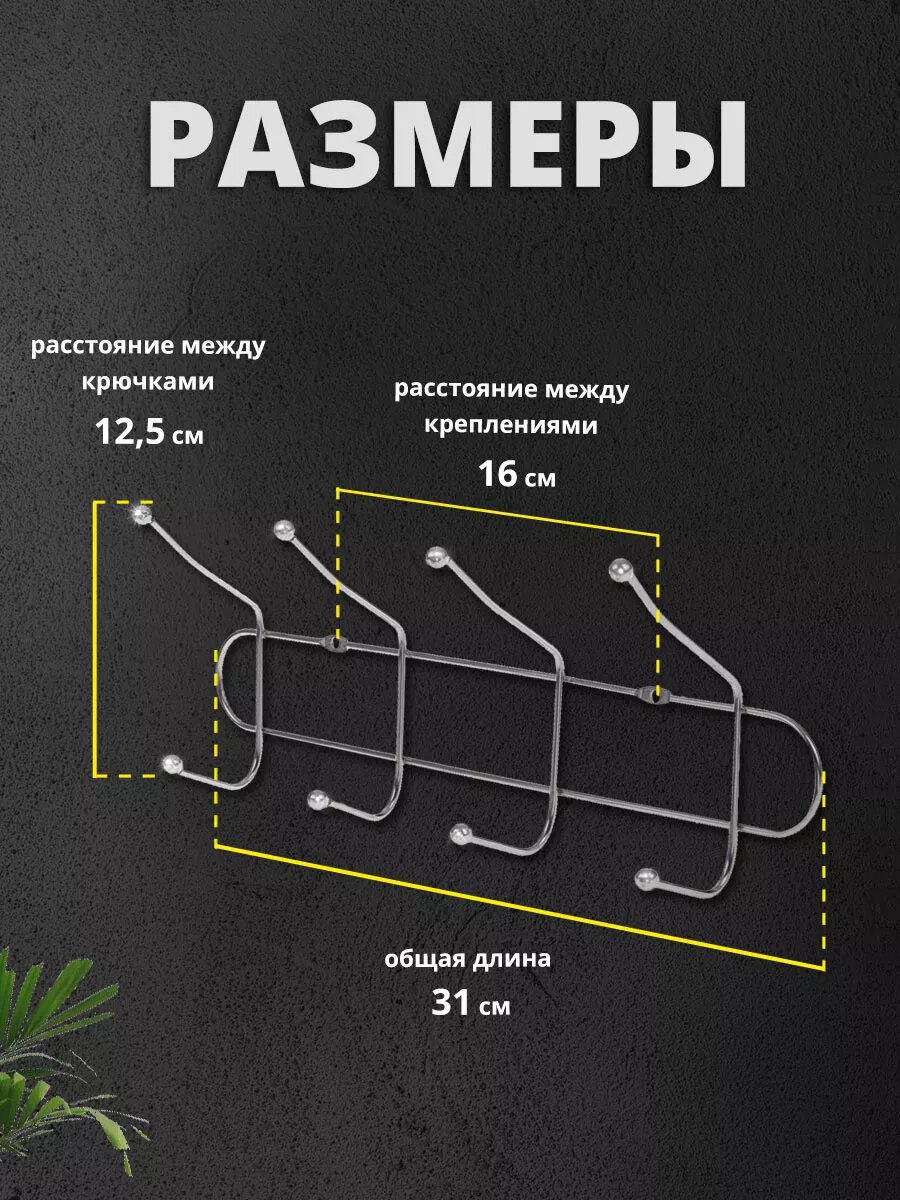 РАЗМЕРЫ

расстояние между крючками

12,5 см

расстояние между креплениями

16 см

общая длина

31 см